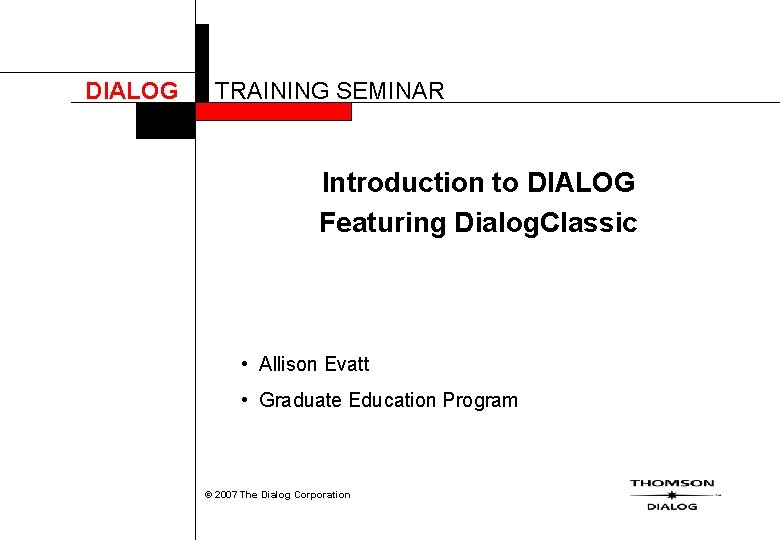 DIALOG TRAINING SEMINAR

Introduction to DIALOG
Featuring DialogClassic

• Allison Evatt
• Graduate Education Program

© 2007 The Dialog Corporation

THOMSON
DIALOG